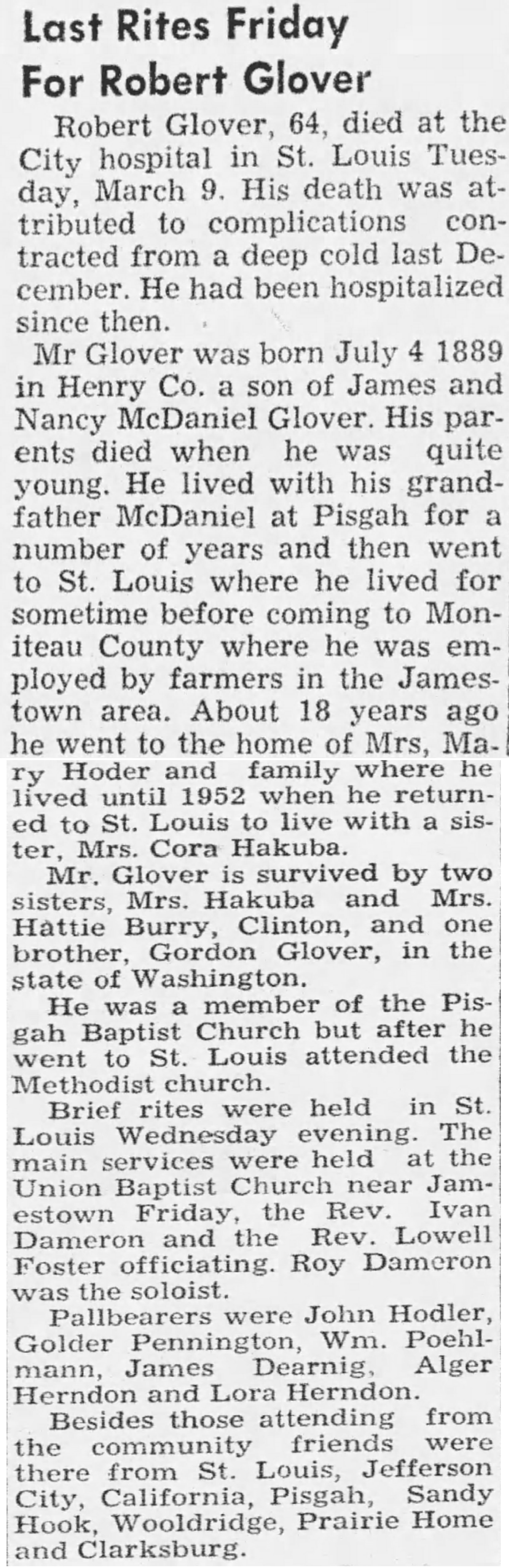 Last Rites Friday For Robert Glover

Robert Glover, 64, died at the City hospital in St. Louis Tuesday, March 9. His death was attributed to complications contracted from a deep cold last December. He had been hospitalized since then.

Mr Glover was born July 4 1889 in Henry Co. a son of James and Nancy McDaniel Glover. His parents died when he was quite young. He lived with his grandfather McDaniel at Pisgah for a number of years and then went to St. Louis where he lived for sometime before coming to Moniteau County where he was employed by farmers in the Jamestown area. About 18 years ago he went to the home of Mrs, Mary Hoder and family where he lived until 1952 when he returned to St. Louis to live with a sister, Mrs. Cora Hakuba.

Mr. Glover is survived by two sisters, Mrs. Hakuba and Mrs. Hattie Burry, Clinton, and one brother, Gordon Glover, in the state of Washington.

He was a member of the Pisgah Baptist Church but after he went to St. Louis attended the Methodist church.

Brief rites were held in St. Louis Wednesday evening. The main services were held at the Union Baptist Church near Jamestown Friday, the Rev. Ivan Dameron and the Rev. Lowell Foster officiating. Roy Dameron was the soloist.

Pallbearers were John Hodler, Golder Pennington, Wm. Poehlmann, James Dearnig, Alger Herndon and Lora Herndon.

Besides those attending from the community friends were there from St. Louis, Jefferson City, California, Pisgah, Sandy Hook, Wooldridge, Prairie Home and Clarksburg.